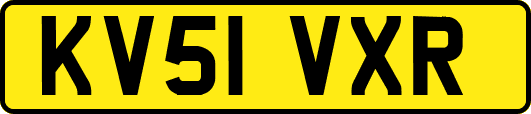 KV51 VXR